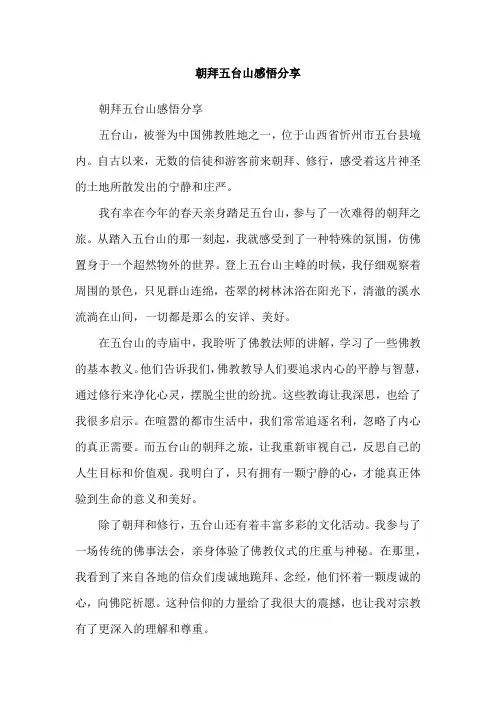 朝拜五台山感悟分享

朝拜五台山感悟分享

五台山，被誉为中国佛教胜地之一，位于山西省忻州市五台县境内。自古以来，无数的信徒和游客前来朝拜、修行，感受着这片神圣的土地所散发出的宁静和庄严。

我有幸在今年的春天亲身踏足五台山，参与了一次难得的朝拜之旅。从踏入五台山的那一刻起，我就感受到了一种特殊的氛围，仿佛置身于一个超然物外的世界。登上五台山主峰的时候，我仔细观察着周围的景色，只见群山连绵，苍翠的树林沐浴在阳光下，清澈的溪水流淌在山间，一切都是那么的安详、美好。

在五台山的寺庙中，我聆听了佛教法师的讲解，学习了一些佛教的基本教义。他们告诉我们，佛教教导人们要追求内心的平静与智慧，通过修行来净化心灵，摆脱尘世的纷扰。这些教诲让我深思，也给了我很多启示。在喧嚣的都市生活中，我们常常追逐名利，忽略了内心的真正需要。而五台山的朝拜之旅，让我重新审视自己，反思自己的人生目标和价值观。我明白了，只有拥有一颗宁静的心，才能真正体验到生命的意义和美好。

除了朝拜和修行，五台山还有着丰富多彩的文化活动。我参与了一场传统的佛事法会，亲身体验了佛教仪式的庄重与神秘。在那里，我看到了来自各地的信众们虔诚地跪拜、念经，他们怀着一颗虔诚的心，向佛陀祈愿。这种信仰的力量给了我很大的震撼，也让我对宗教有了更深入的理解和尊重。